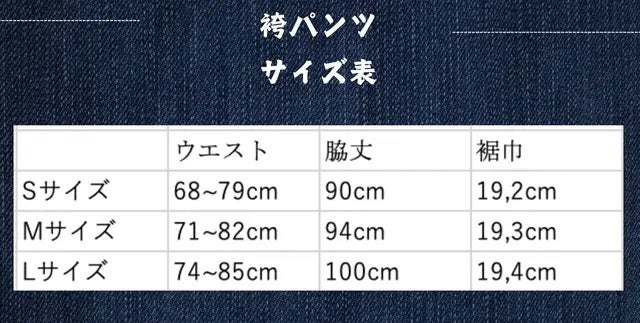 袴パンツ
サイズ表

| | ウエスト | 脇丈 | 裾巾 |
|---|---|---|---|
| Sサイズ | 68~79cm | 90cm | 19,2cm |
| Mサイズ | 71~82cm | 94cm | 19,3cm |
| Lサイズ | 74~85cm | 100cm | 19,4cm |